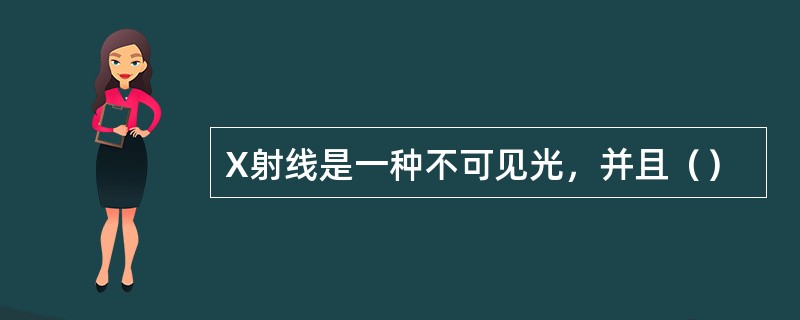 X射线是一种不可见光，并且（）